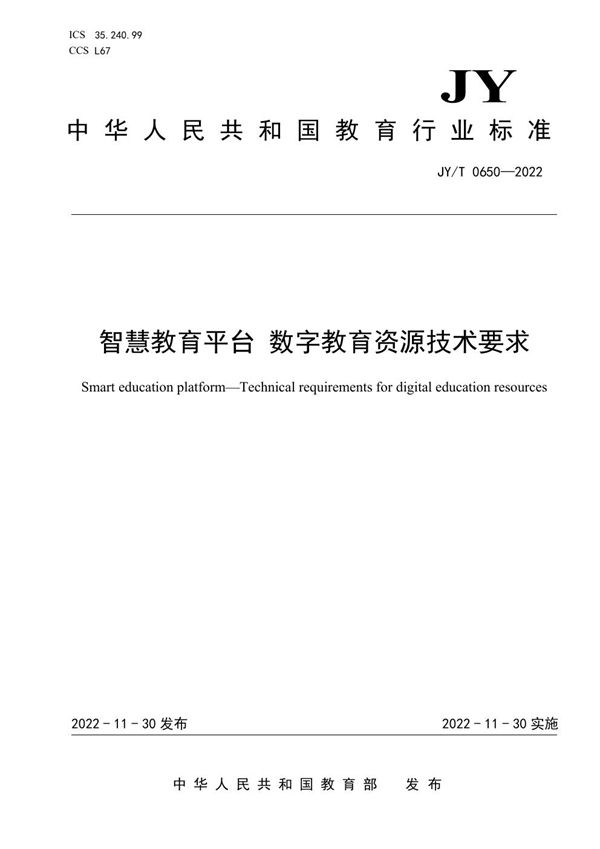 ICS 35.240.99
CCS L67

JY

中华人民共和国教育行业标准

JY/T 0650—2022

智慧教育平台 数字教育资源技术要求

Smart education platform—Technical requirements for digital education resources

2022-11-30 发布

2022-11-30 实施

中华人民共和国教育部 发布